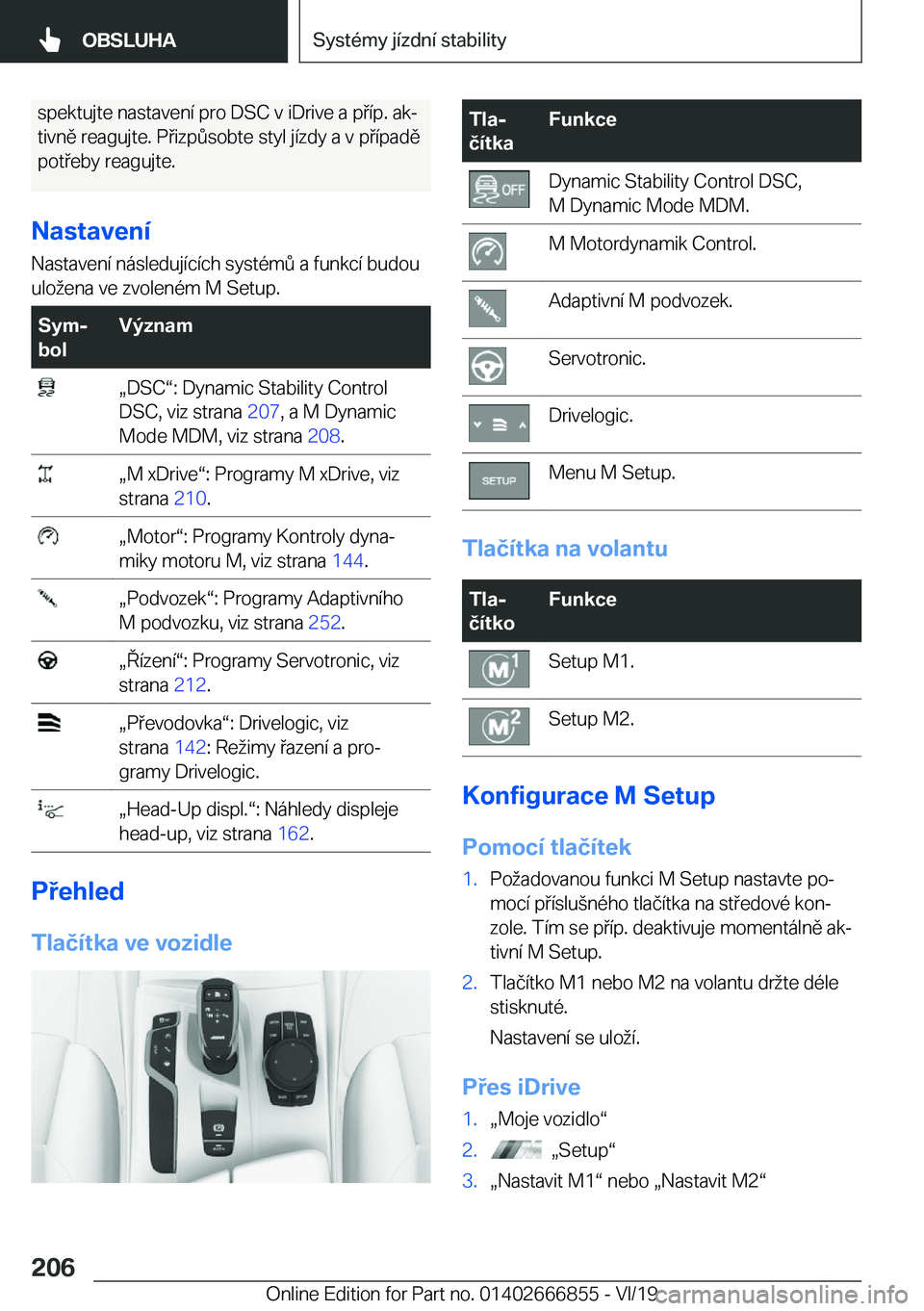 OBSLUHA

Systémy jízdní stability

spektujte nastavení pro DSC v iDrive a příp. aktivně reagujte. Přizpůsobte styl jízdy a v případě potřeby reagujte.

Nastavení

Nastavení následujících systémů a funkcí budou uložena ve zvoleném M Setup.

| Symbol | Význam |
|---|---|
| | „DSC“: Dynamic Stability Control DSC, viz strana 207, a M Dynamic Mode MDM, viz strana 208. |
| | „M xDrive“: Programy M xDrive, viz strana 210. |
| | „Motor“: Programy Kontroly dynamiky motoru M, viz strana 144. |
| | „Podvozek“: Programy Adaptivního M podvozku, viz strana 252. |
| | „Řízení“: Programy Servotronic, viz strana 212. |
| | „Převodovka“: Drivelogic, viz strana 142: Režimy řazení a programy Drivelogic. |
| | „Head-Up displ.“: Náhledy displeje head-up, viz strana 162. |

Přehled

Tlačítka ve vozidle

| Tlačítka | Funkce |
|---|---|
| OFF | Dynamic Stability Control DSC, M Dynamic Mode MDM. |
| | M Motordynamik Control. |
| | Adaptivní M podvozek. |
| | Servotronic. |
| | Drivelogic. |
| SETUP | Menu M Setup. |

Tlačítka na volantu

| Tlačítko | Funkce |
|---|---|
| M1 | Setup M1. |
| M2 | Setup M2. |

Konfigurace M Setup

Pomocí tlačítek

1. Požadovanou funkci M Setup nastavte pomocí příslušného tlačítka na středové konzole. Tím se příp. deaktivuje momentálně aktivní M Setup.

2. Tlačítko M1 nebo M2 na volantu držte déle stisknuté.

Nastavení se uloží.

Přes iDrive

1. „Moje vozidlo“

2. „Setup“

3. „Nastavit M1“ nebo „Nastavit M2“

206

Online Edition for Part no. 01402666855 - VI/19

carmanualsonline.info